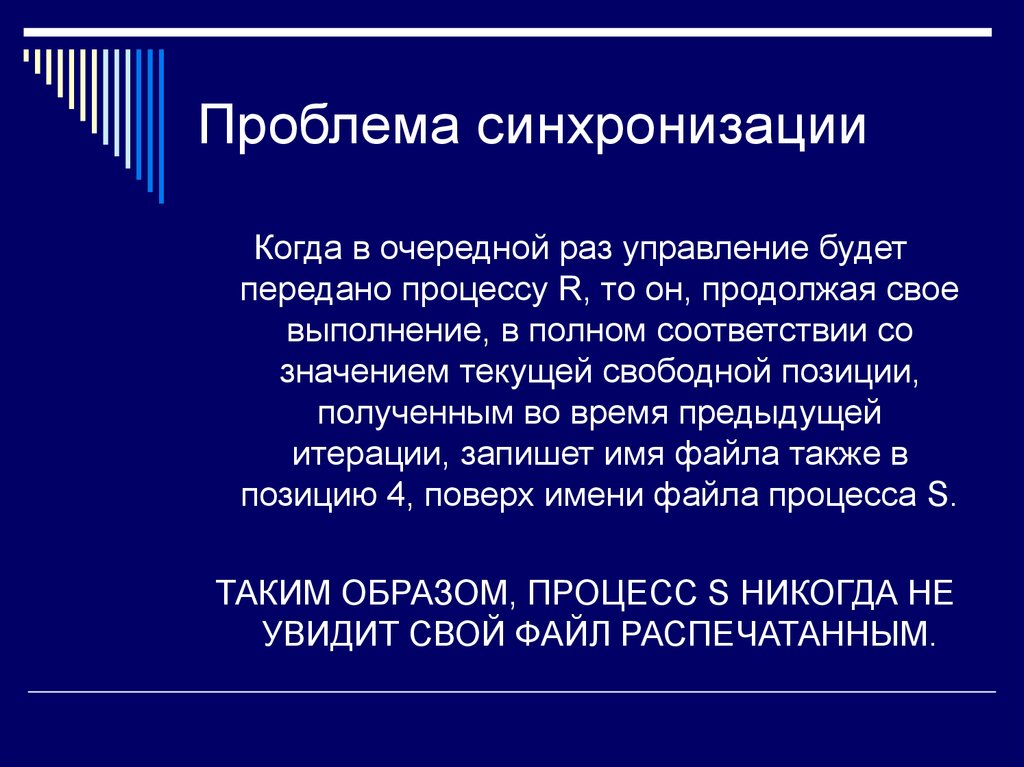 Проблема синхронизации

Когда в очередной раз управление будет передано процессу R, то он, продолжая свое выполнение, в полном соответствии со значением текущей свободной позиции, полученным во время предыдущей итерации, запишет имя файла также в позицию 4, поверх имени файла процесса S.

ТАКИМ ОБРАЗОМ, ПРОЦЕСС S НИКОГДА НЕ УВИДИТ СВОЙ ФАЙЛ РАСПЕЧАТАННЫМ.